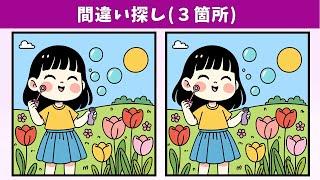 間違い探し(３箇所)